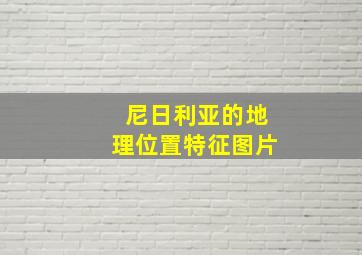 尼日利亚的地理位置特征图片